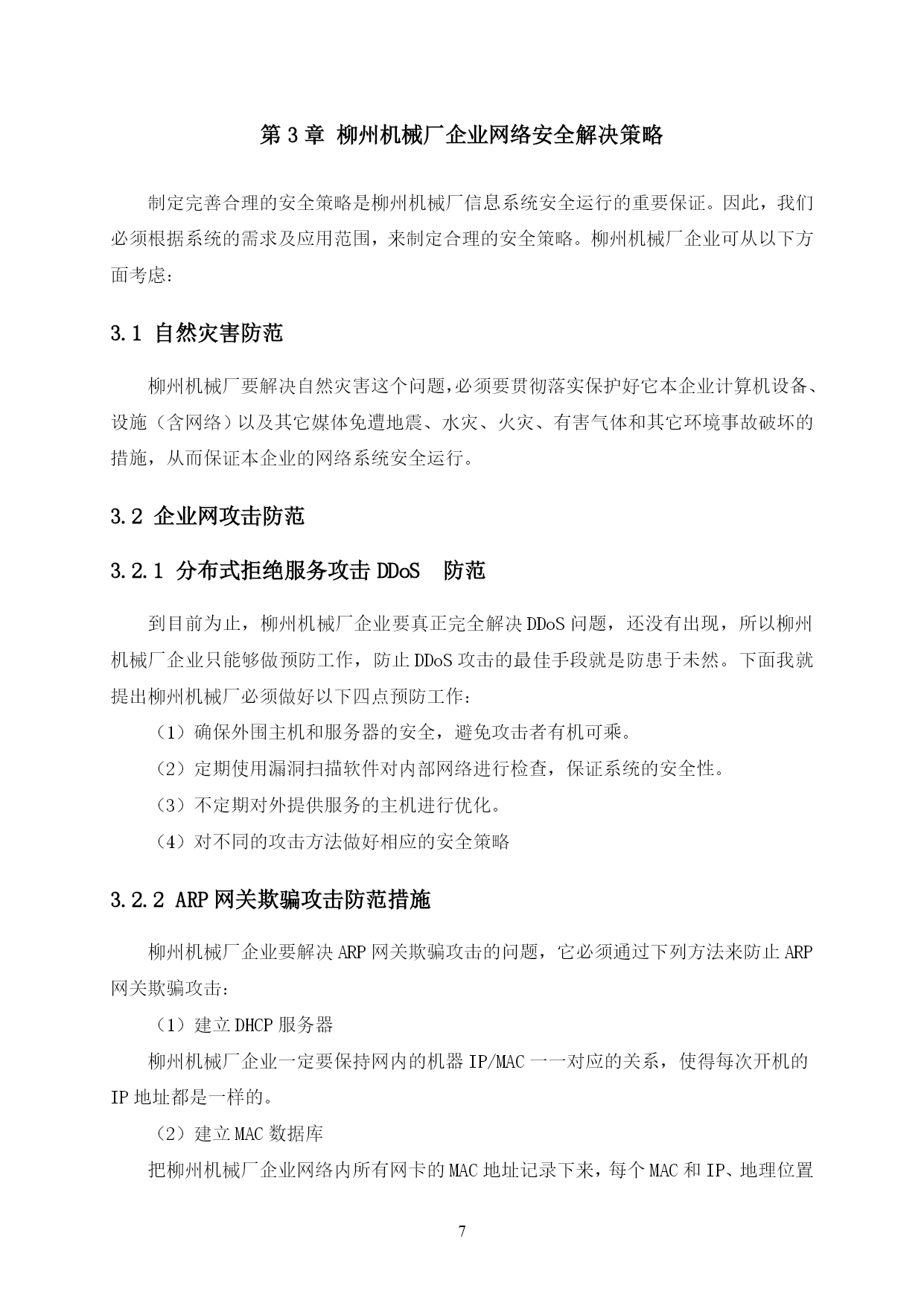 第 3 章 柳州机械厂企业网络安全解决策略

制定完善合理的安全策略是柳州机械厂信息系统安全运行的重要保证。因此，我们必须根据系统的需求及应用范围，来制定合理的安全策略。柳州机械厂企业可从以下方面考虑：

3.1 自然灾害防范

柳州机械厂要解决自然灾害这个问题，必须要贯彻落实保护好它本企业计算机设备、设施（含网络）以及其它媒体免遭地震、水灾、火灾、有害气体和其它环境事故破坏的措施，从而保证本企业的网络系统安全运行。

3.2 企业网攻击防范

3.2.1 分布式拒绝服务攻击 DDoS 防范

到目前为止，柳州机械厂企业要真正完全解决 DDoS 问题，还没有出现，所以柳州机械厂企业只能够做预防工作，防止 DDoS 攻击的最佳手段就是防患于未然。下面我就提出柳州机械厂必须做好以下四点预防工作：

（1）确保外围主机和服务器的安全，避免攻击者有机可乘。

（2）定期使用漏洞扫描软件对内部网络进行检查，保证系统的安全性。

（3）不定期对外提供服务的主机进行优化。

（4）对不同的攻击方法做好相应的安全策略

3.2.2 ARP 网关欺骗攻击防范措施

柳州机械厂企业要解决 ARP 网关欺骗攻击的问题，它必须通过下列方法来防止 ARP 网关欺骗攻击：

（1）建立 DHCP 服务器

柳州机械厂企业一定要保持网内的机器 IP/MAC 一一对应的关系，使得每次开机的 IP 地址都是一样的。

（2）建立 MAC 数据库

把柳州机械厂企业网络内所有网卡的 MAC 地址记录下来，每个 MAC 和 IP、地理位置

7